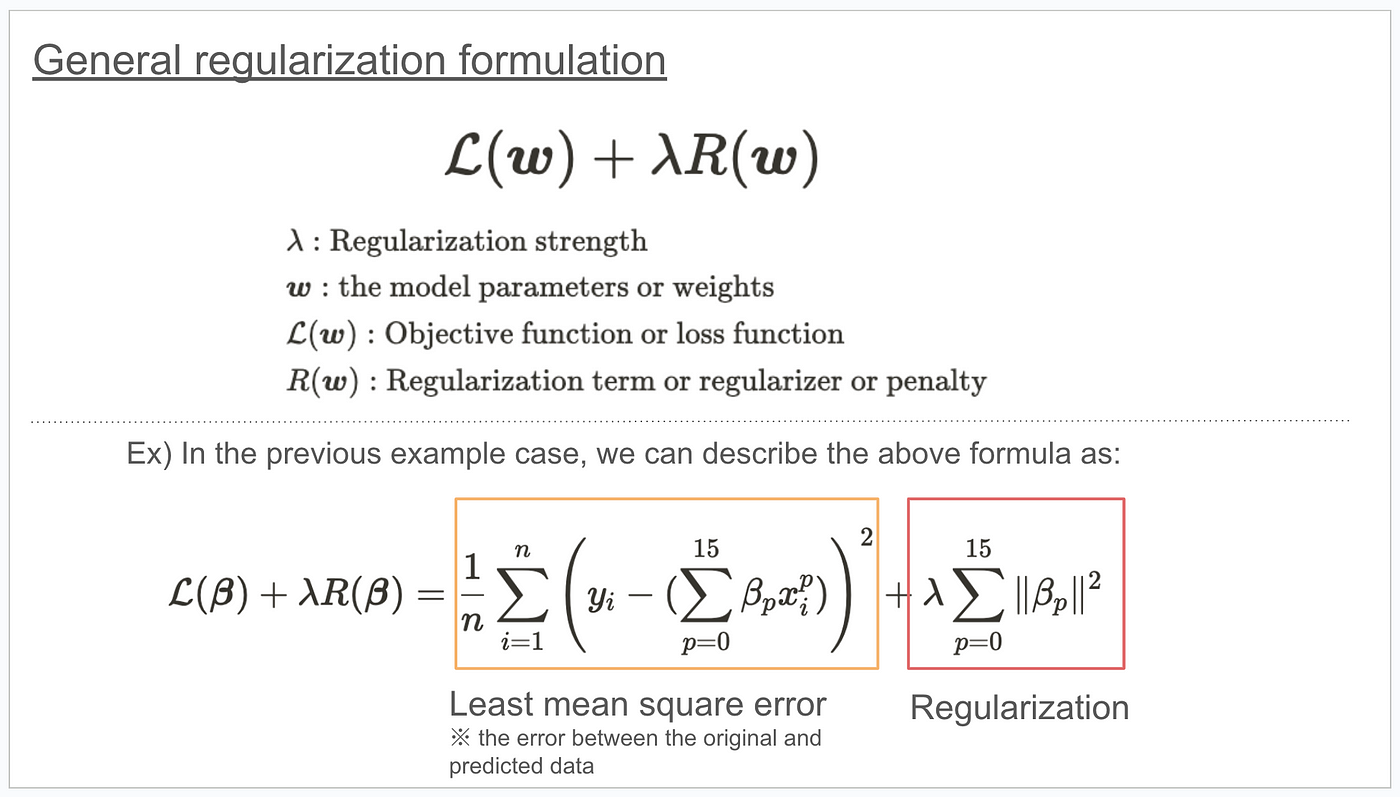 General regularization formulation

$\mathcal{L}(\boldsymbol{w}) + \lambda R(\boldsymbol{w})$

$\lambda$ : Regularization strength
$\boldsymbol{w}$ : the model parameters or weights
$\mathcal{L}(\boldsymbol{w})$ : Objective function or loss function
$R(\boldsymbol{w})$ : Regularization term or regularizer or penalty

Ex) In the previous example case, we can describe the above formula as:

$\mathcal{L}(\boldsymbol{\beta}) + \lambda R(\boldsymbol{\beta}) = \frac{1}{n} \sum_{i=1}^{n} \left( y_i - (\sum_{p=0}^{15} \beta_p x_i^p) \right)^2 + \lambda \sum_{p=0}^{15} \|\beta_p\|^2$

Least mean square error
※ the error between the original and predicted data

Regularization